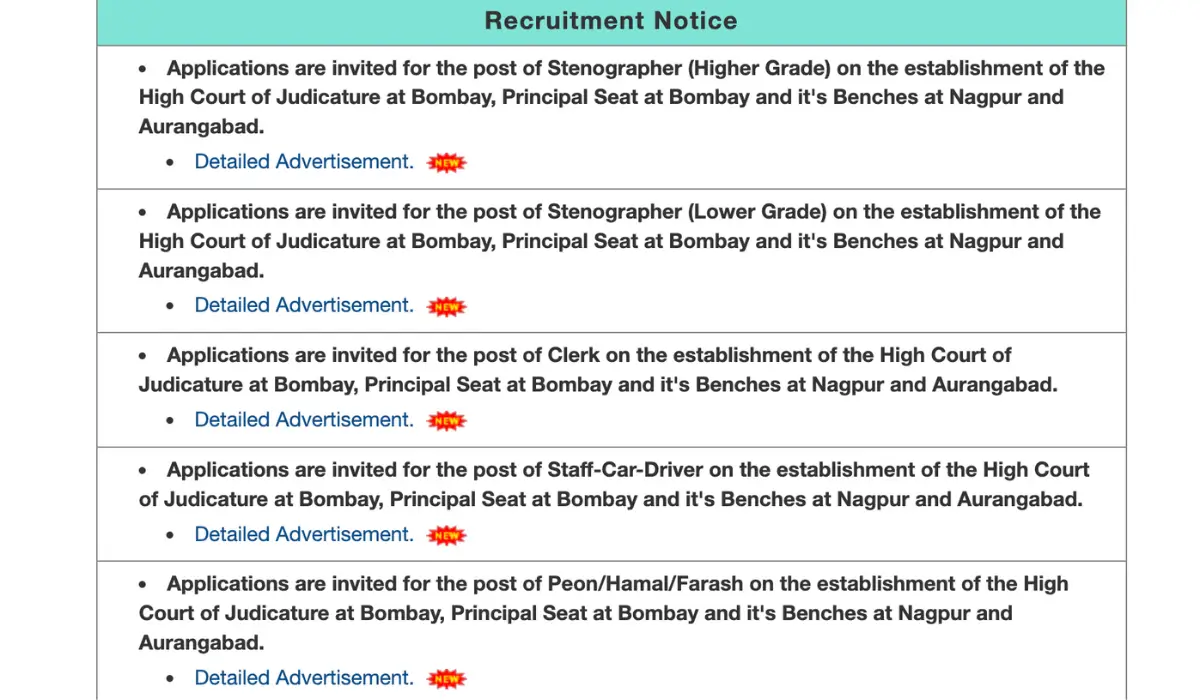 Recruitment Notice

• Applications are invited for the post of Stenographer (Higher Grade) on the establishment of the High Court of Judicature at Bombay, Principal Seat at Bombay and it's Benches at Nagpur and Aurangabad.

• Detailed Advertisement. NEW

• Applications are invited for the post of Stenographer (Lower Grade) on the establishment of the High Court of Judicature at Bombay, Principal Seat at Bombay and it's Benches at Nagpur and Aurangabad.

• Detailed Advertisement. NEW

• Applications are invited for the post of Clerk on the establishment of the High Court of Judicature at Bombay, Principal Seat at Bombay and it's Benches at Nagpur and Aurangabad.

• Detailed Advertisement. NEW

• Applications are invited for the post of Staff-Car-Driver on the establishment of the High Court of Judicature at Bombay, Principal Seat at Bombay and it's Benches at Nagpur and Aurangabad.

• Detailed Advertisement. NEW

• Applications are invited for the post of Peon/Hamal/Farash on the establishment of the High Court of Judicature at Bombay, Principal Seat at Bombay and it's Benches at Nagpur and Aurangabad.

• Detailed Advertisement. NEW